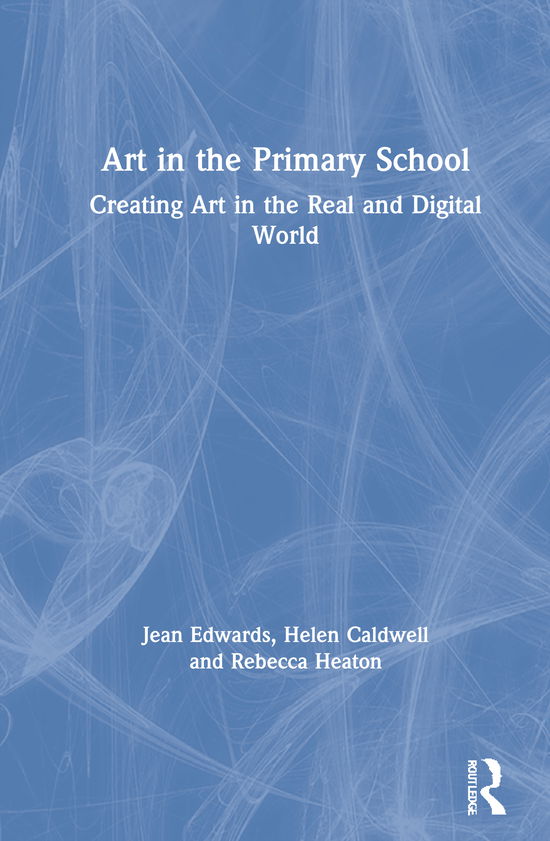 Art in the Primary School

Creating Art in the Real and Digital World

Jean Edwards, Helen Caldwell and Rebecca Heaton

ROUTLEDGE